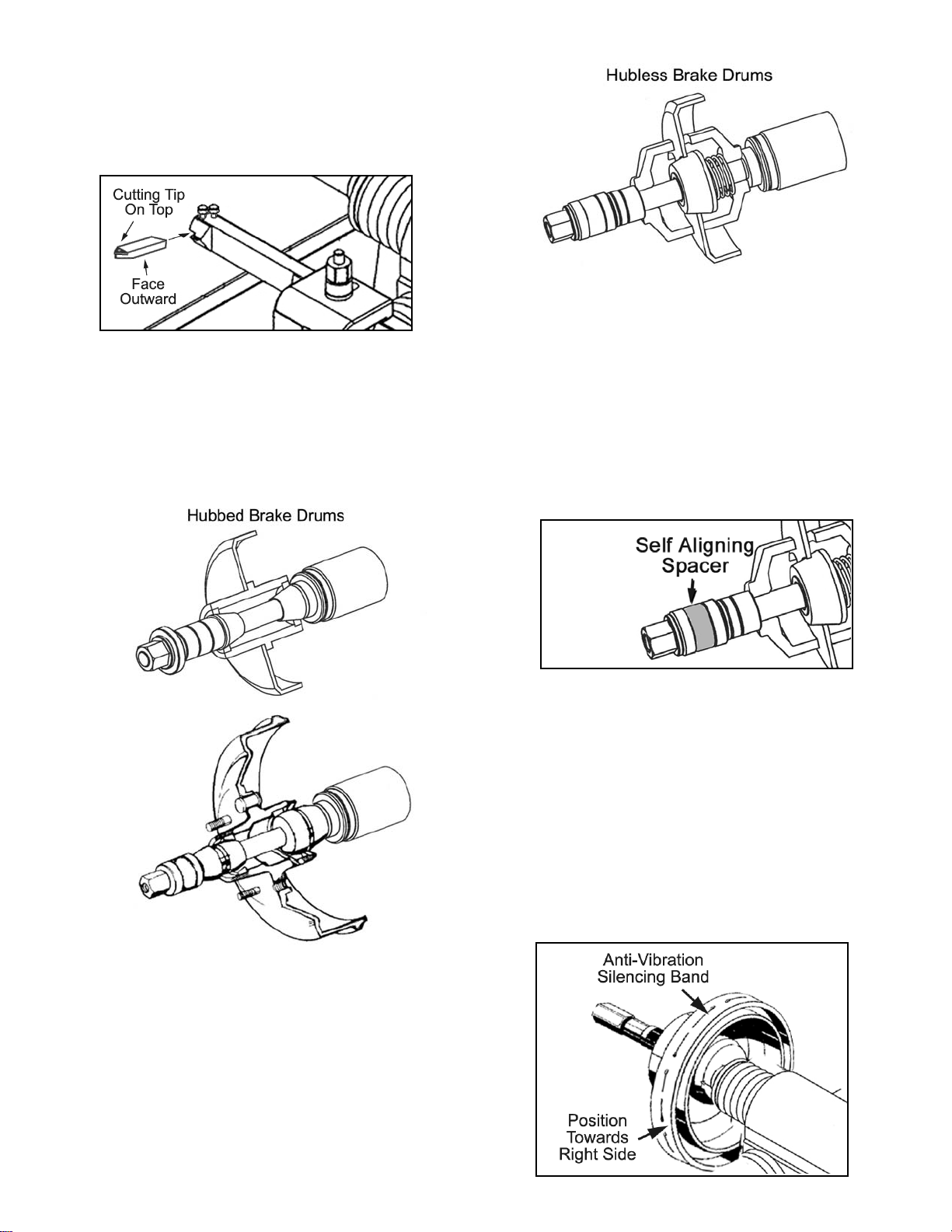 Cutting Tip On Top

Face Outward

Hubbed Brake Drums

Hubless Brake Drums

Self Aligning Spacer

Anti-Vibration Silencing Band

Position Towards Right Side